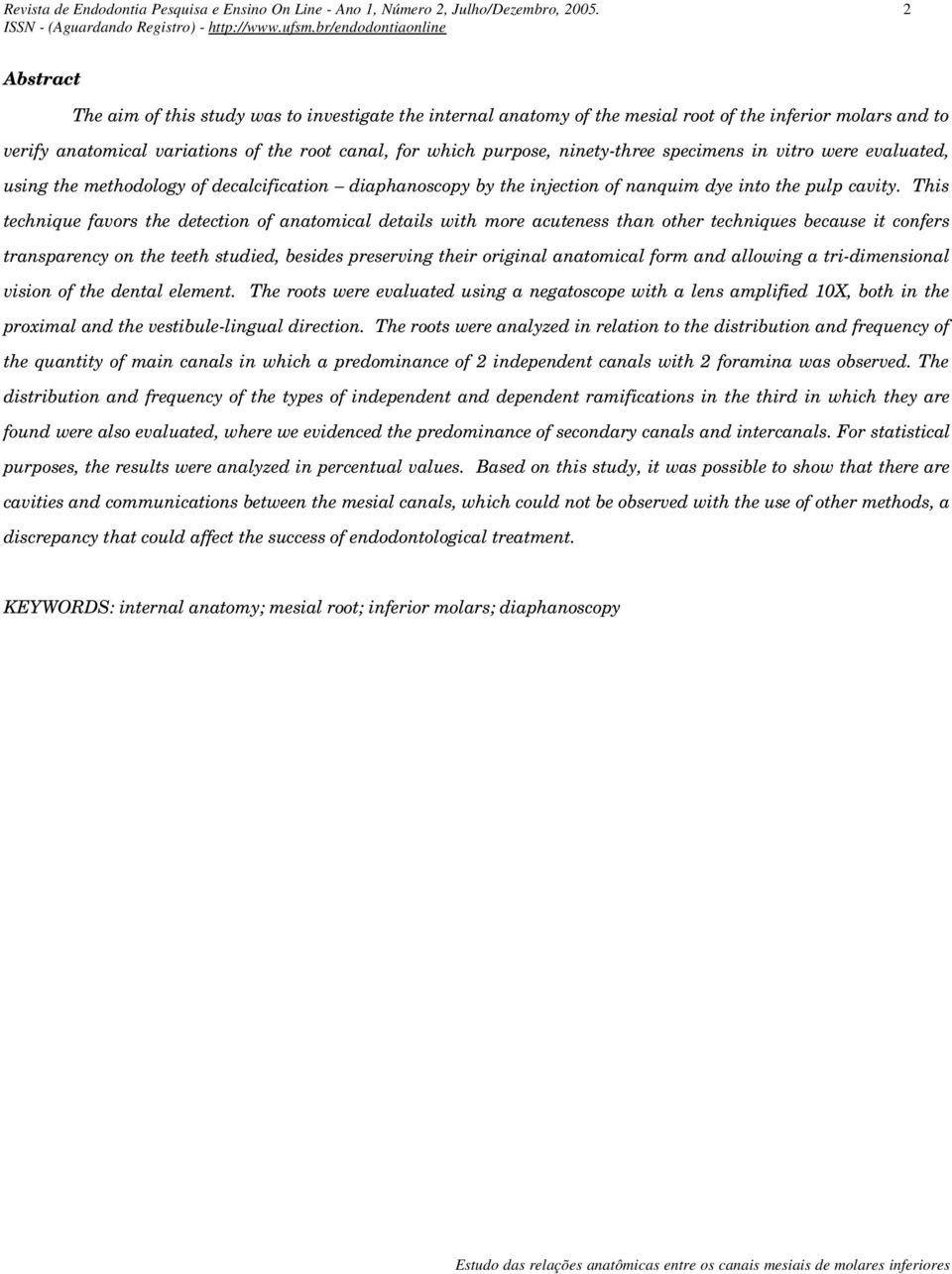 Revista de Endodontia Pesquisa e Ensino On Line - Ano 1, Número 2, Julho/Dezembro, 2005. 2
ISSN - (Aguardando Registro) - http://www.ufsm.br/endodontiaonline

Abstract

The aim of this study was to investigate the internal anatomy of the mesial root of the inferior molars and to verify anatomical variations of the root canal, for which purpose, ninety-three specimens in vitro were evaluated, using the methodology of decalcification – diaphanoscopy by the injection of nanquim dye into the pulp cavity. This technique favors the detection of anatomical details with more acuteness than other techniques because it confers transparency on the teeth studied, besides preserving their original anatomical form and allowing a tri-dimensional vision of the dental element. The roots were evaluated using a negatoscope with a lens amplified 10X, both in the proximal and the vestibule-lingual direction. The roots were analyzed in relation to the distribution and frequency of the quantity of main canals in which a predominance of 2 independent canals with 2 foramina was observed. The distribution and frequency of the types of independent and dependent ramifications in the third in which they are found were also evaluated, where we evidenced the predominance of secondary canals and intercanals. For statistical purposes, the results were analyzed in percentual values. Based on this study, it was possible to show that there are cavities and communications between the mesial canals, which could not be observed with the use of other methods, a discrepancy that could affect the success of endodontological treatment.

KEYWORDS: internal anatomy; mesial root; inferior molars; diaphanoscopy

Estudo das relações anatômicas entre os canais mesiais de molares inferiores